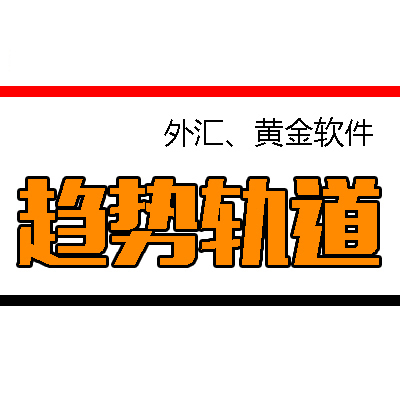 外汇、黄金软件

趋势轨道